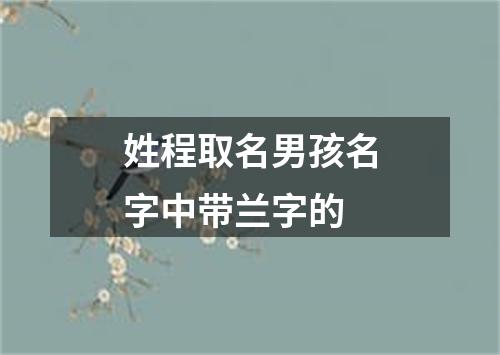 姓程取名男孩名字中带兰字的